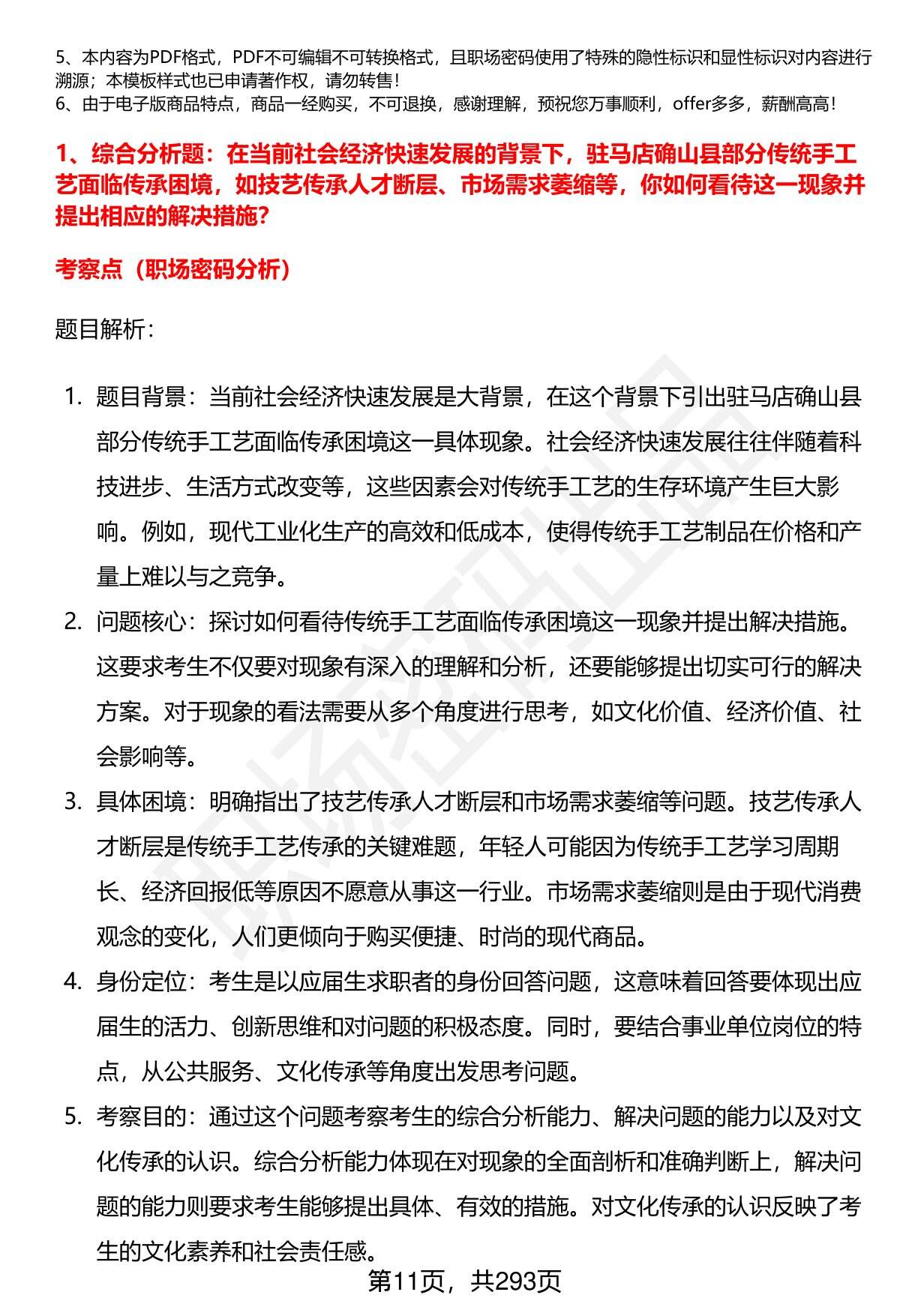 5、本内容为PDF格式，PDF不可编辑不可转换格式，且职场密码使用了特殊的隐性标识和显性标识对内容进行溯源；本模板样式也已申请著作权，请勿转售！
6、由于电子版商品特点，商品一经购买，不可退换，感谢理解，预祝您万事顺利，offer多多，薪酬高高！

1、综合分析题：在当前社会经济快速发展的背景下，驻马店确山县部分传统手工艺面临传承困境，如技艺传承人才断层、市场需求萎缩等，你如何看待这一现象并提出相应的解决措施？

考察点（职场密码分析）

题目解析：

1. 题目背景：当前社会经济快速发展是大背景，在这个背景下引出驻马店确山县部分传统手工艺面临传承困境这一具体现象。社会经济快速发展往往伴随着科技进步、生活方式改变等，这些因素会对传统手工艺的生存环境产生巨大影响。例如，现代工业化生产的高效和低成本，使得传统手工艺制品在价格和产量上难以与之竞争。
2. 问题核心：探讨如何看待传统手工艺面临传承困境这一现象并提出解决措施。这要求考生不仅要对现象有深入的理解和分析，还要能够提出切实可行的解决方案。对于现象的看法需要从多个角度进行思考，如文化价值、经济价值、社会影响等。
3. 具体困境：明确指出了技艺传承人才断层和市场需求萎缩等问题。技艺传承人才断层是传统手工艺传承的关键难题，年轻人可能因为传统手工艺学习周期长、经济回报低等原因不愿意从事这一行业。市场需求萎缩则是由于现代消费观念的变化，人们更倾向于购买便捷、时尚的现代商品。
4. 身份定位：考生是以应届生求职者的身份回答问题，这意味着回答要体现出应届生的活力、创新思维和对问题的积极态度。同时，要结合事业单位岗位的特点，从公共服务、文化传承等角度出发思考问题。
5. 考察目的：通过这个问题考察考生的综合分析能力、解决问题的能力以及对文化传承的认识。综合分析能力体现在对现象的全面剖析和准确判断上，解决问题的能力则要求考生能够提出具体、有效的措施。对文化传承的认识反映了考生的文化素养和社会责任感。

第11页，共293页